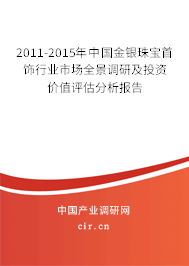 2011-2015年中国金银珠宝首饰行业市场全景调研及投资价值评估分析报告

中国产业调研网

cir.cn